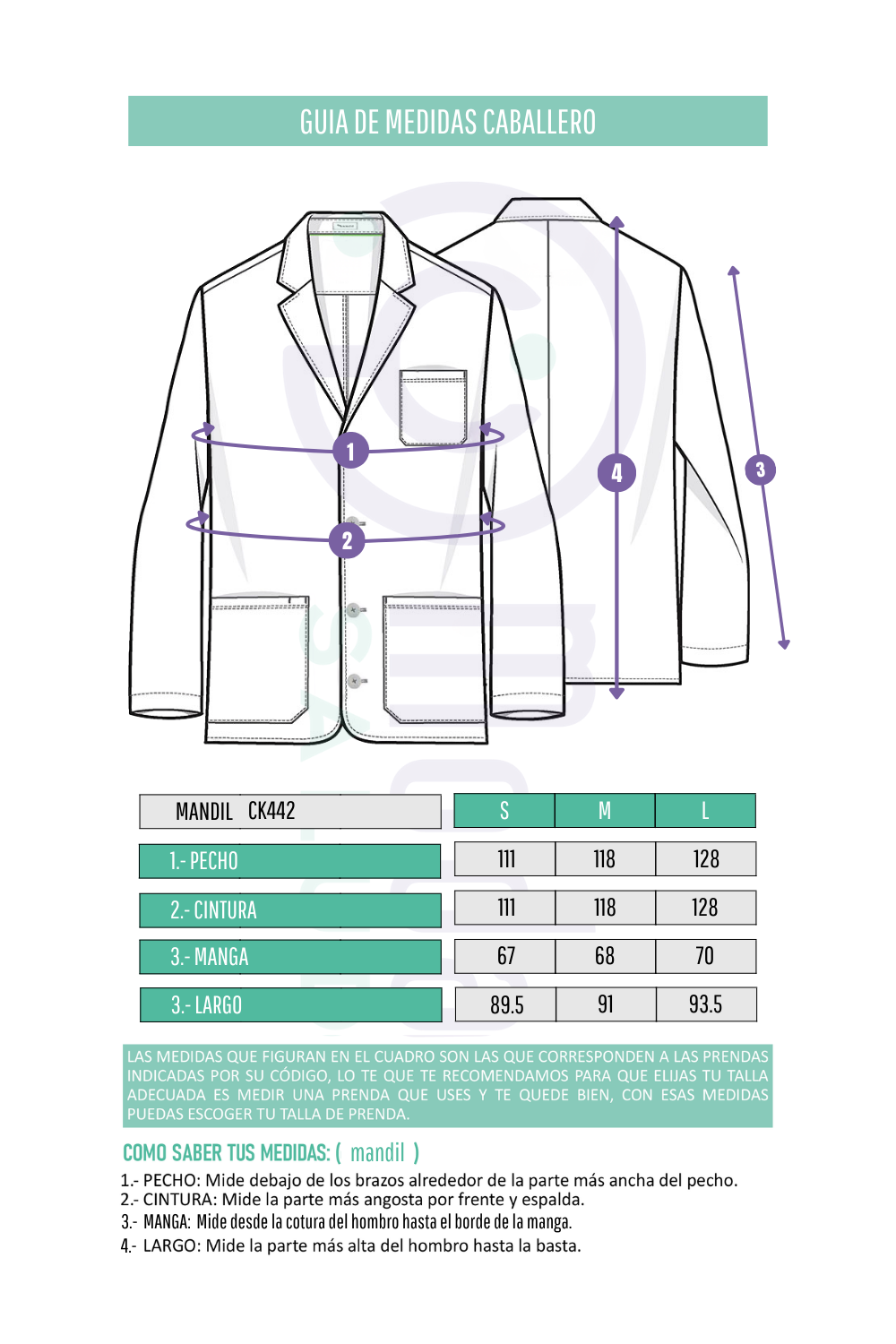 GUIA DE MEDIDAS CABALLERO

1
2
4
3

| MANDIL CK442 | S | M | L |
|---|---|---|---|
| 1.- PECHO | 111 | 118 | 128 |
| 2.- CINTURA | 111 | 118 | 128 |
| 3.- MANGA | 67 | 68 | 70 |
| 3.- LARGO | 89.5 | 91 | 93.5 |

LAS MEDIDAS QUE FIGURAN EN EL CUADRO SON LAS QUE CORRESPONDEN A LAS PRENDAS INDICADAS POR SU CÓDIGO, LO TE QUE TE RECOMENDAMOS PARA QUE ELIJAS TU TALLA ADECUADA ES MEDIR UNA PRENDA QUE USES Y TE QUEDE BIEN, CON ESAS MEDIDAS PUEDAS ESCOGER TU TALLA DE PRENDA.

COMO SABER TUS MEDIDAS: ( mandil )

1.- PECHO: Mide debajo de los brazos alrededor de la parte más ancha del pecho.
2.- CINTURA: Mide la parte más angosta por frente y espalda.
3.- MANGA: Mide desde la cotura del hombro hasta el borde de la manga.
4.- LARGO: Mide la parte más alta del hombro hasta la basta.